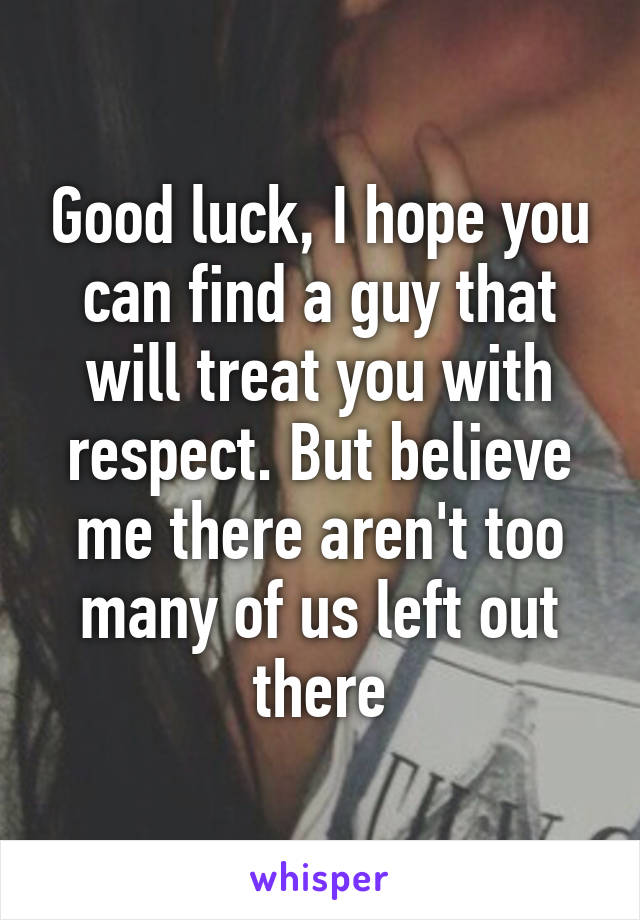 Good luck, I hope you can find a guy that will treat you with respect. But believe me there aren't too many of us left out there

whisper